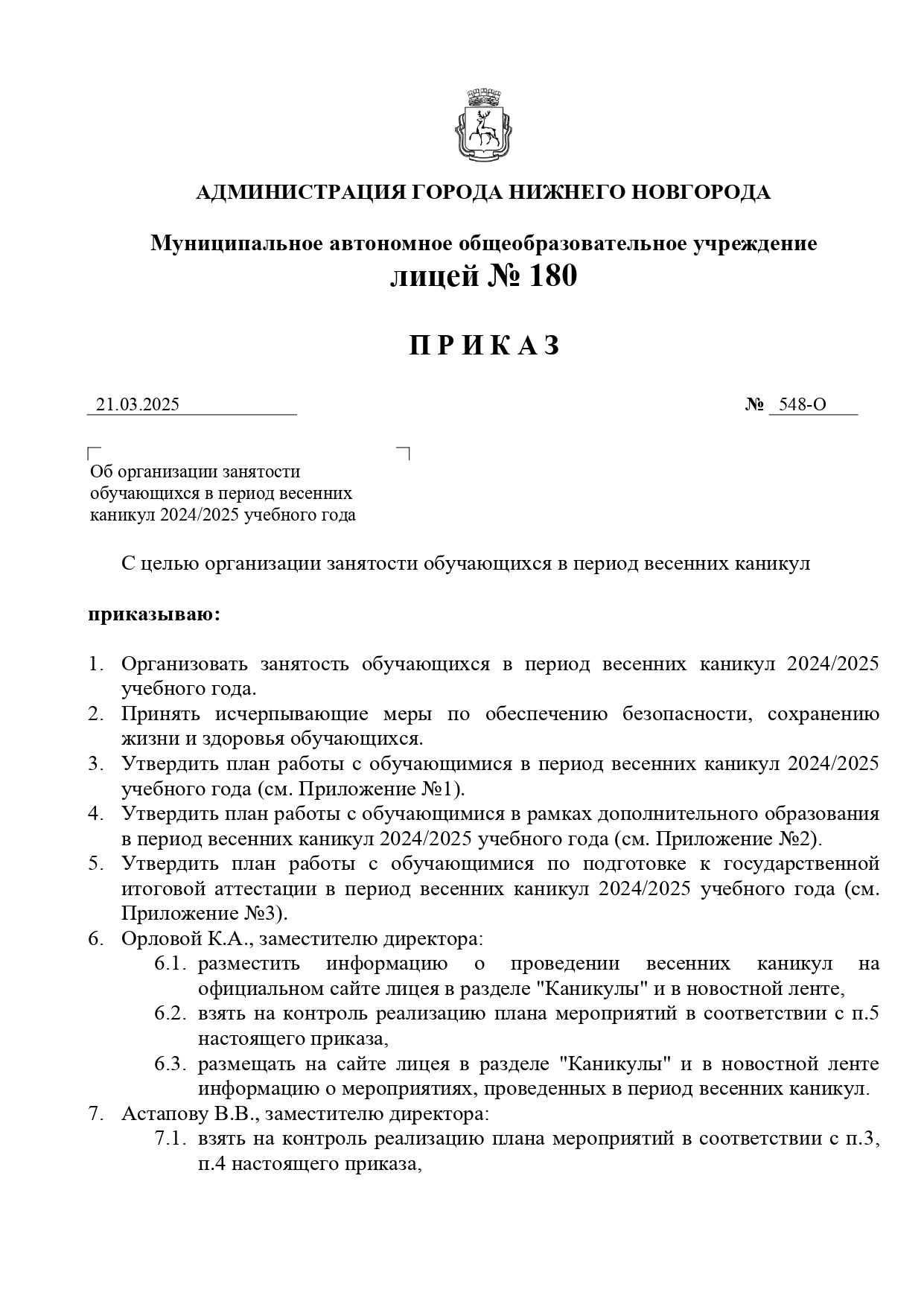 АДМИНИСТРАЦИЯ ГОРОДА НИЖНЕГО НОВГОРОДА

Муниципальное автономное общеобразовательное учреждение
лицей № 180

П Р И К А З

21.03.2025 № 548-О

Об организации занятости обучающихся в период весенних каникул 2024/2025 учебного года

С целью организации занятости обучающихся в период весенних каникул

приказываю:

1. Организовать занятость обучающихся в период весенних каникул 2024/2025 учебного года.
2. Принять исчерпывающие меры по обеспечению безопасности, сохранению жизни и здоровья обучающихся.
3. Утвердить план работы с обучающимися в период весенних каникул 2024/2025 учебного года (см. Приложение №1).
4. Утвердить план работы с обучающимися в рамках дополнительного образования в период весенних каникул 2024/2025 учебного года (см. Приложение №2).
5. Утвердить план работы с обучающимися по подготовке к государственной итоговой аттестации в период весенних каникул 2024/2025 учебного года (см. Приложение №3).
6. Орловой К.А., заместителю директора:
6.1. разместить информацию о проведении весенних каникул на официальном сайте лицея в разделе "Каникулы" и в новостной ленте,
6.2. взять на контроль реализацию плана мероприятий в соответствии с п.5 настоящего приказа,
6.3. размещать на сайте лицея в разделе "Каникулы" и в новостной ленте информацию о мероприятиях, проведенных в период весенних каникул.
7. Астапову В.В., заместителю директора:
7.1. взять на контроль реализацию плана мероприятий в соответствии с п.3, п.4 настоящего приказа,